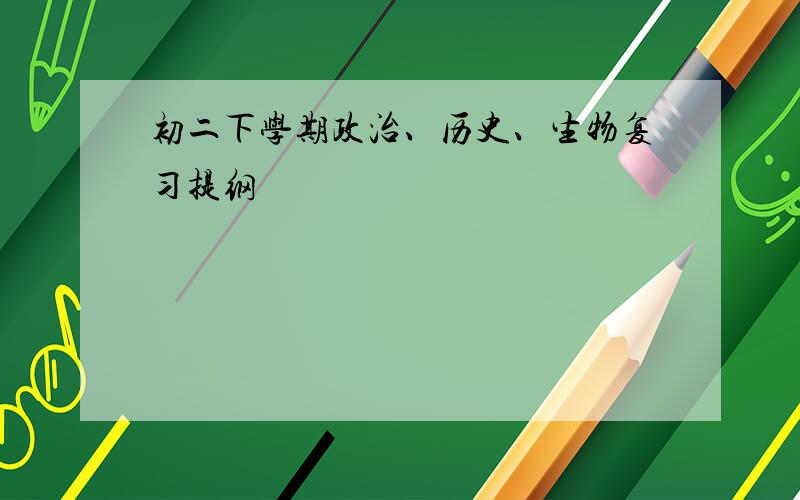 初二下學期政治、历史、生物复习提纲